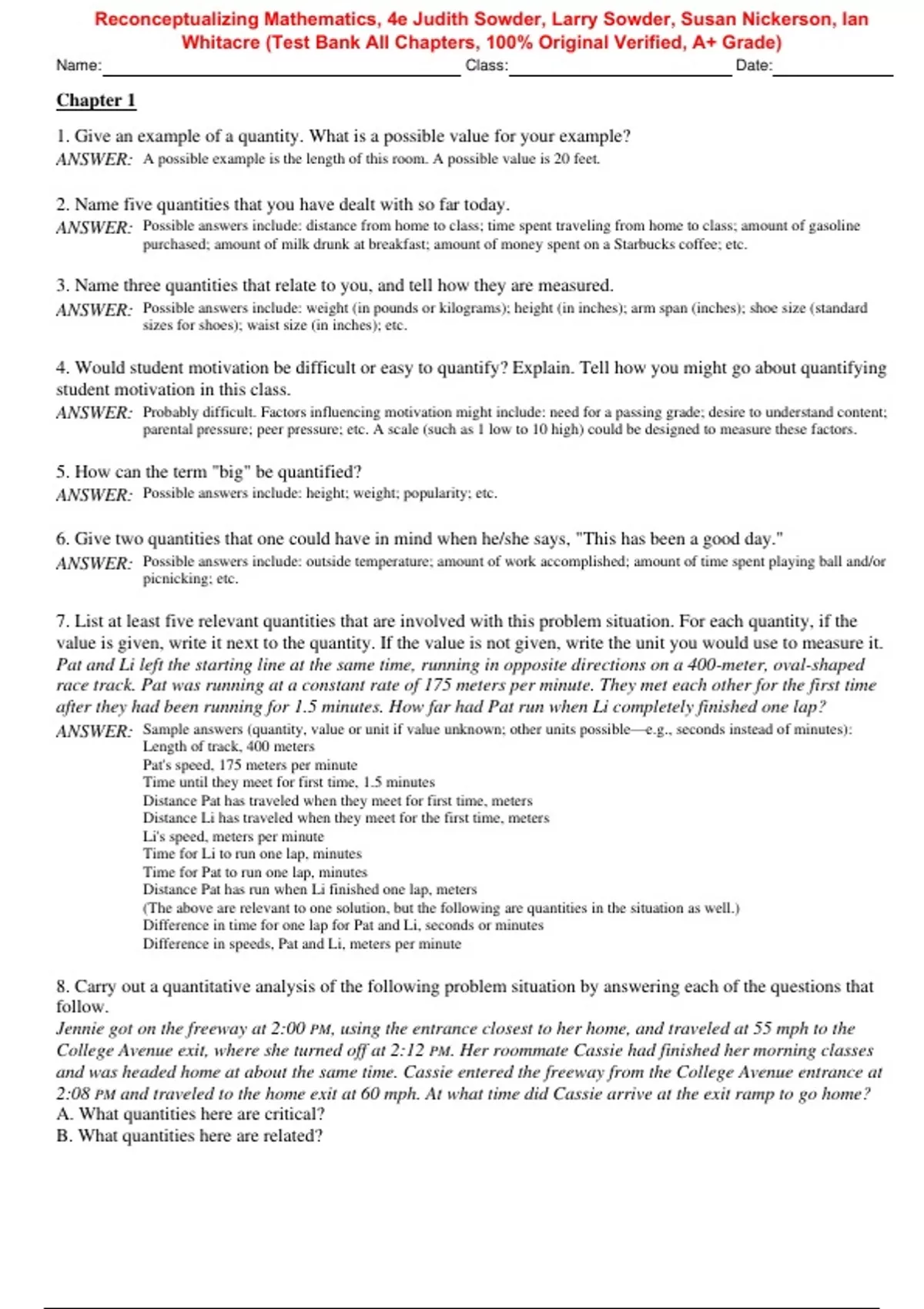 Reconceptualizing Mathematics, 4e Judith Sowder, Larry Sowder, Susan Nickerson, Ian Whitacre (Test Bank All Chapters, 100% Original Verified, A+ Grade)

Name: Class: Date:

Chapter 1

1. Give an example of a quantity. What is a possible value for your example?
ANSWER: A possible example is the length of this room. A possible value is 20 feet.

2. Name five quantities that you have dealt with so far today.
ANSWER: Possible answers include: distance from home to class; time spent traveling from home to class; amount of gasoline purchased; amount of milk drunk at breakfast; amount of money spent on a Starbucks coffee; etc.

3. Name three quantities that relate to you, and tell how they are measured.
ANSWER: Possible answers include: weight (in pounds or kilograms); height (in inches); arm span (inches); shoe size (standard sizes for shoes); waist size (in inches); etc.

4. Would student motivation be difficult or easy to quantify? Explain. Tell how you might go about quantifying student motivation in this class.
ANSWER: Probably difficult. Factors influencing motivation might include: need for a passing grade; desire to understand content; parental pressure; peer pressure; etc. A scale (such as 1 low to 10 high) could be designed to measure these factors.

5. How can the term "big" be quantified?
ANSWER: Possible answers include: height; weight; popularity; etc.

6. Give two quantities that one could have in mind when he/she says, "This has been a good day."
ANSWER: Possible answers include: outside temperature; amount of work accomplished; amount of time spent playing ball and/or picnicking; etc.

7. List at least five relevant quantities that are involved with this problem situation. For each quantity, if the value is given, write it next to the quantity. If the value is not given, write the unit you would use to measure it.
Pat and Li left the starting line at the same time, running in opposite directions on a 400-meter, oval-shaped race track. Pat was running at a constant rate of 175 meters per minute. They met each other for the first time after they had been running for 1.5 minutes. How far had Pat run when Li completely finished one lap?
ANSWER: Sample answers (quantity, value or unit if value unknown; other units possible—e.g., seconds instead of minutes):
Length of track, 400 meters
Pat's speed, 175 meters per minute
Time until they meet for first time, 1.5 minutes
Distance Pat has traveled when they meet for first time, meters
Distance Li has traveled when they meet for the first time, meters
Li's speed, meters per minute
Time for Li to run one lap, minutes
Time for Pat to run one lap, minutes
Distance Pat has run when Li finished one lap, meters
(The above are relevant to one solution, but the following are quantities in the situation as well.)
Difference in time for one lap for Pat and Li, seconds or minutes
Difference in speeds, Pat and Li, meters per minute

8. Carry out a quantitative analysis of the following problem situation by answering each of the questions that follow.
Jennie got on the freeway at 2:00 PM, using the entrance closest to her home, and traveled at 55 mph to the College Avenue exit, where she turned off at 2:12 PM. Her roommate Cassie had finished her morning classes and was headed home at about the same time. Cassie entered the freeway from the College Avenue entrance at 2:08 PM and traveled to the home exit at 60 mph. At what time did Cassie arrive at the exit ramp to go home?
A. What quantities here are critical?
B. What quantities here are related?